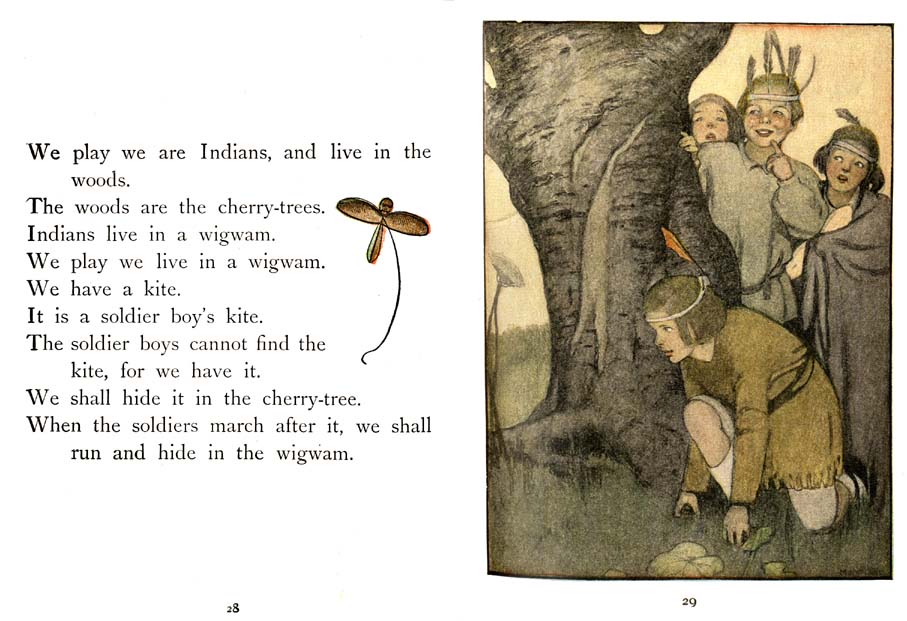 We play we are Indians, and live in the woods.
The woods are the cherry-trees.
Indians live in a wigwam.
We play we live in a wigwam.
We have a kite.
It is a soldier boy's kite.
The soldier boys cannot find the kite, for we have it.
We shall hide it in the cherry-tree.
When the soldiers march after it, we shall run and hide in the wigwam.

28

29